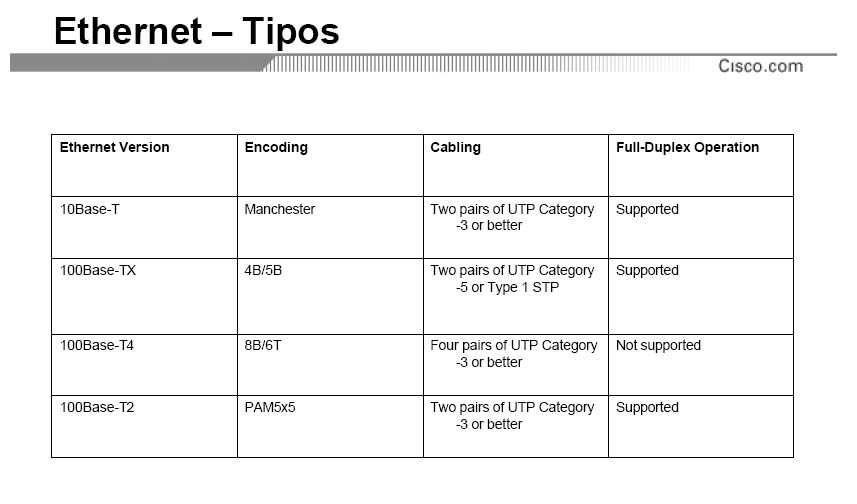 Ethernet – Tipos

Cisco.com

| Ethernet Version | Encoding | Cabling | Full-Duplex Operation |
|---|---|---|---|
| 10Base-T | Manchester | Two pairs of UTP Category -3 or better | Supported |
| 100Base-TX | 4B/5B | Two pairs of UTP Category -5 or Type 1 STP | Supported |
| 100Base-T4 | 8B/6T | Four pairs of UTP Category -3 or better | Not supported |
| 100Base-T2 | PAM5x5 | Two pairs of UTP Category -3 or better | Supported |